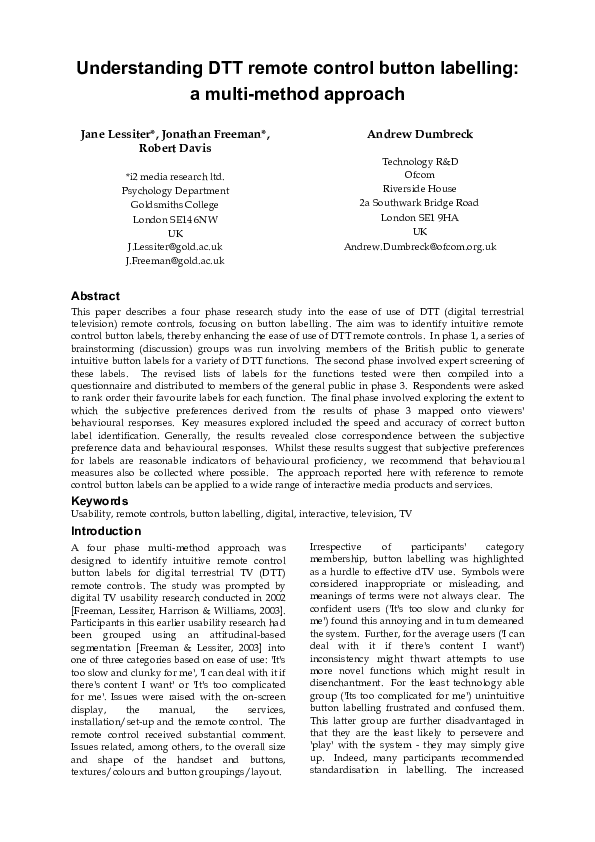 Understanding DTT remote control button labelling: a multi-method approach

Jane Lessiter*, Jonathan Freeman*, Robert Davis

*i2 media research ltd.
Psychology Department
Goldsmiths College
London SE14 6NW
UK
J.Lessiter@gold.ac.uk
J.Freeman@gold.ac.uk

Andrew Dumbreck

Technology R&D
Ofcom
Riverside House
2a Southwark Bridge Road
London SE1 9HA
UK
Andrew.Dumbreck@ofcom.org.uk

Abstract
This paper describes a four phase research study into the ease of use of DTT (digital terrestrial television) remote controls, focusing on button labelling. The aim was to identify intuitive remote control button labels, thereby enhancing the ease of use of DTT remote controls. In phase 1, a series of brainstorming (discussion) groups was run involving members of the British public to generate intuitive button labels for a variety of DTT functions. The second phase involved expert screening of these labels. The revised lists of labels for the functions tested were then compiled into a questionnaire and distributed to members of the general public in phase 3. Respondents were asked to rank order their favourite labels for each function. The final phase involved exploring the extent to which the subjective preferences derived from the results of phase 3 mapped onto viewers' behavioural responses. Key measures explored included the speed and accuracy of correct button label identification. Generally, the results revealed close correspondence between the subjective preference data and behavioural responses. Whilst these results suggest that subjective preferences for labels are reasonable indicators of behavioural proficiency, we recommend that behavioural measures also be collected where possible. The approach reported here with reference to remote control button labels can be applied to a wide range of interactive media products and services.

Keywords
Usability, remote controls, button labelling, digital, interactive, television, TV

Introduction
A four phase multi-method approach was designed to identify intuitive remote control button labels for digital terrestrial TV (DTT) remote controls. The study was prompted by digital TV usability research conducted in 2002 [Freeman, Lessiter, Harrison & Williams, 2003]. Participants in this earlier usability research had been grouped using an attitudinal-based segmentation [Freeman & Lessiter, 2003] into one of three categories based on ease of use: 'It's too slow and clunky for me', 'I can deal with it if there's content I want' or 'It's too complicated for me'. Issues were raised with the on-screen display, the manual, the services, installation/set-up and the remote control. The remote control received substantial comment. Issues related, among others, to the overall size and shape of the handset and buttons, textures/colours and button groupings/layout.

Irrespective of participants' category membership, button labelling was highlighted as a hurdle to effective dTV use. Symbols were considered inappropriate or misleading, and meanings of terms were not always clear. The confident users ('It's too slow and clunky for me') found this annoying and in turn demeaned the system. Further, for the average users ('I can deal with it if there's content I want') inconsistency might thwart attempts to use more novel functions which might result in disenchantment. For the least technology able group ('Its too complicated for me') unintuitive button labelling frustrated and confused them. This latter group are further disadvantaged in that they are the least likely to persevere and 'play' with the system - they may simply give up. Indeed, many participants recommended standardisation in labelling. The increased